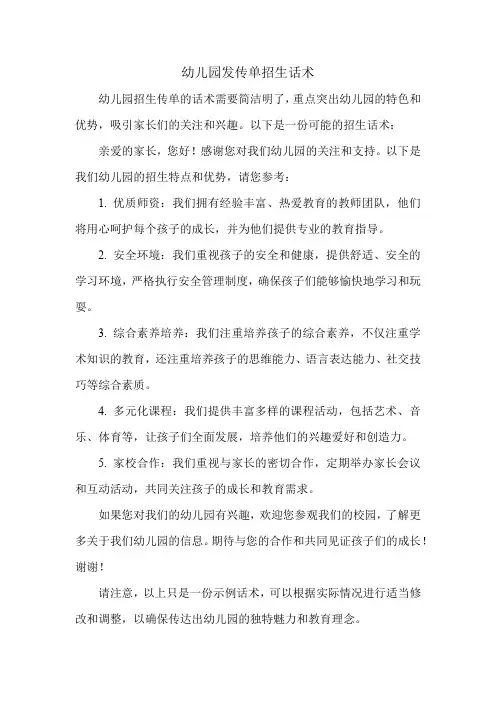 幼儿园发传单招生话术

幼儿园招生传单的话术需要简洁明了，重点突出幼儿园的特色和优势，吸引家长们的关注和兴趣。以下是一份可能的招生话术：

亲爱的家长，您好！感谢您对我们幼儿园的关注和支持。以下是我们幼儿园的招生特点和优势，请您参考：

1. 优质师资：我们拥有经验丰富、热爱教育的教师团队，他们将用心呵护每个孩子的成长，并为他们提供专业的教育指导。

2. 安全环境：我们重视孩子的安全和健康，提供舒适、安全的学习环境，严格执行安全管理制度，确保孩子们能够愉快地学习和玩耍。

3. 综合素养培养：我们注重培养孩子的综合素养，不仅注重学术知识的教育，还注重培养孩子的思维能力、语言表达能力、社交技巧等综合素质。

4. 多元化课程：我们提供丰富多样的课程活动，包括艺术、音乐、体育等，让孩子们全面发展，培养他们的兴趣爱好和创造力。

5. 家校合作：我们重视与家长的密切合作，定期举办家长会议和互动活动，共同关注孩子的成长和教育需求。

如果您对我们的幼儿园有兴趣，欢迎您参观我们的校园，了解更多关于我们幼儿园的信息。期待与您的合作和共同见证孩子们的成长！谢谢！

请注意，以上只是一份示例话术，可以根据实际情况进行适当修改和调整，以确保传达出幼儿园的独特魅力和教育理念。